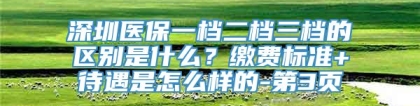 深圳医保一档二档三档的区别是什么？缴费标准+待遇是怎么样的-第3页